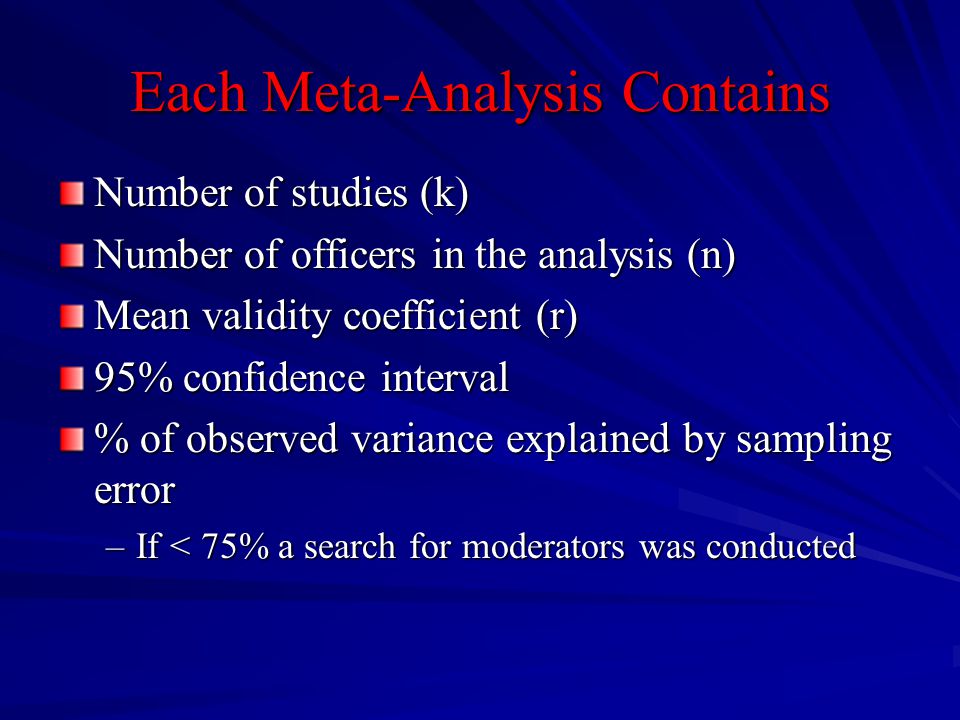 Each Meta-Analysis Contains

Number of studies (k)

Number of officers in the analysis (n)

Mean validity coefficient (r)

95% confidence interval

% of observed variance explained by sampling error

– If < 75% a search for moderators was conducted